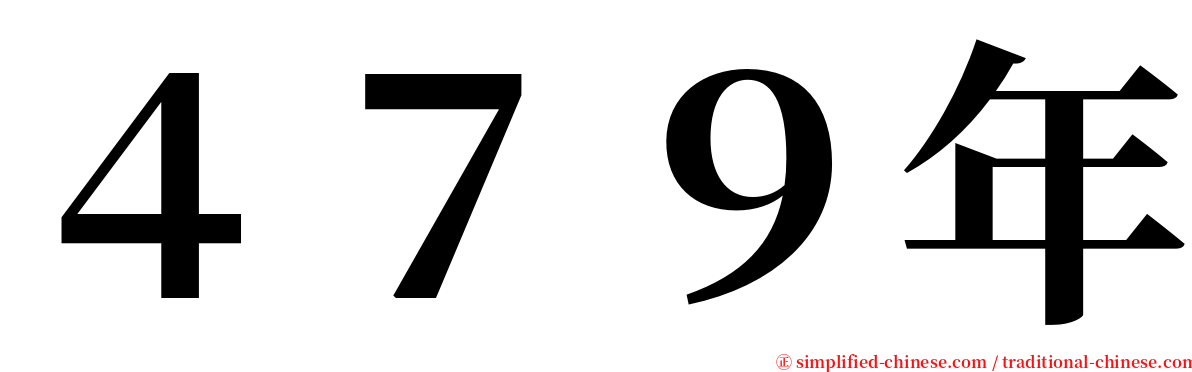 ４７９年

㊣ simplified-chinese.com / traditional-chinese.com